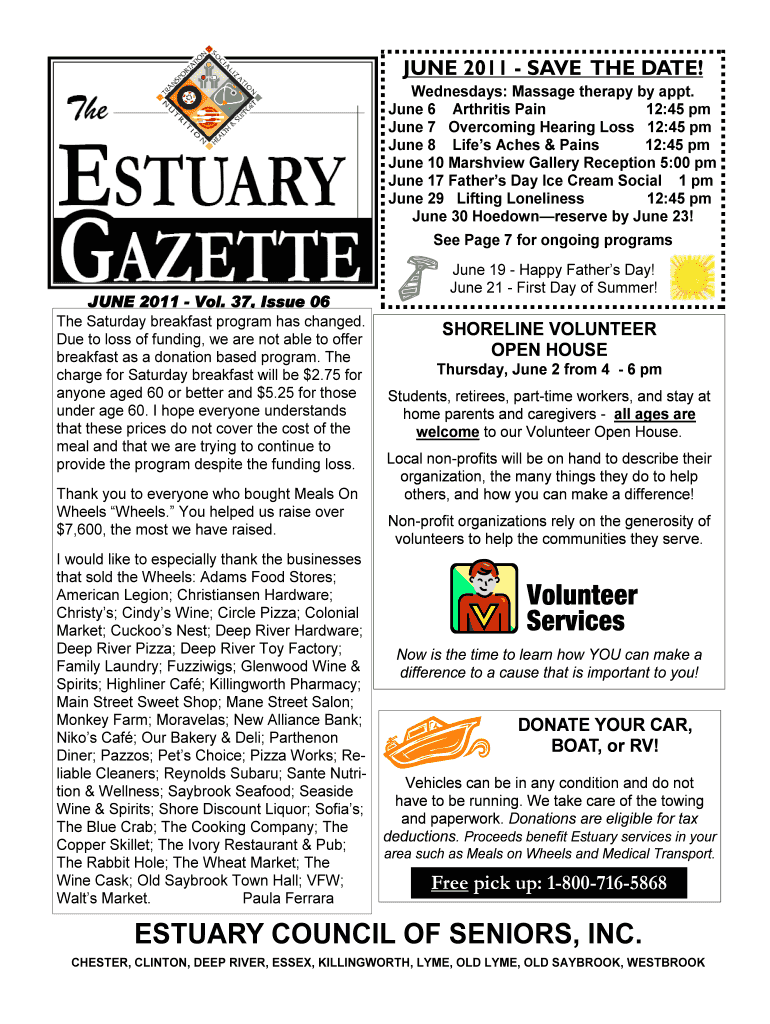 TRANSPORTATION SOCIALIZATION NUTRITION HEALTH SUPPORT

The ESTUARY GAZETTE

JUNE 2011 - Vol. 37. Issue 06

The Saturday breakfast program has changed. Due to loss of funding, we are not able to offer breakfast as a donation based program. The charge for Saturday breakfast will be $2.75 for anyone aged 60 or better and $5.25 for those under age 60. I hope everyone understands that these prices do not cover the cost of the meal and that we are trying to continue to provide the program despite the funding loss.

Thank you to everyone who bought Meals On Wheels "Wheels." You helped us raise over $7,600, the most we have raised.

I would like to especially thank the businesses that sold the Wheels: Adams Food Stores; American Legion; Christiansen Hardware; Christy's; Cindy's Wine; Circle Pizza; Colonial Market; Cuckoo's Nest; Deep River Hardware; Deep River Pizza; Deep River Toy Factory; Family Laundry; Fuzziwigs; Glenwood Wine & Spirits; Highliner Café; Killingworth Pharmacy; Main Street Sweet Shop; Mane Street Salon; Monkey Farm; Moravelas; New Alliance Bank; Niko's Café; Our Bakery & Deli; Parthenon Diner; Pazzos; Pet's Choice; Pizza Works; Reliable Cleaners; Reynolds Subaru; Sante Nutrition & Wellness; Saybrook Seafood; Seaside Wine & Spirits; Shore Discount Liquor; Sofia's; The Blue Crab; The Cooking Company; The Copper Skillet; The Ivory Restaurant & Pub; The Rabbit Hole; The Wheat Market; The Wine Cask; Old Saybrook Town Hall; VFW; Walt's Market. Paula Ferrara

JUNE 2011 - SAVE THE DATE!

Wednesdays: Massage therapy by appt.
June 6 Arthritis Pain 12:45 pm
June 7 Overcoming Hearing Loss 12:45 pm
June 8 Life's Aches & Pains 12:45 pm
June 10 Marshview Gallery Reception 5:00 pm
June 17 Father's Day Ice Cream Social 1 pm
June 29 Lifting Loneliness 12:45 pm
June 30 Hoedown—reserve by June 23!
See Page 7 for ongoing programs

June 19 - Happy Father's Day!
June 21 - First Day of Summer!

SHORELINE VOLUNTEER OPEN HOUSE

Thursday, June 2 from 4 - 6 pm

Students, retirees, part-time workers, and stay at home parents and caregivers - all ages are welcome to our Volunteer Open House.

Local non-profits will be on hand to describe their organization, the many things they do to help others, and how you can make a difference!

Non-profit organizations rely on the generosity of volunteers to help the communities they serve.

Volunteer Services

Now is the time to learn how YOU can make a difference to a cause that is important to you!

DONATE YOUR CAR, BOAT, or RV!

Vehicles can be in any condition and do not have to be running. We take care of the towing and paperwork. Donations are eligible for tax deductions. Proceeds benefit Estuary services in your area such as Meals on Wheels and Medical Transport.

Free pick up: 1-800-716-5868

ESTUARY COUNCIL OF SENIORS, INC.

CHESTER, CLINTON, DEEP RIVER, ESSEX, KILLINGWORTH, LYME, OLD LYME, OLD SAYBROOK, WESTBROOK